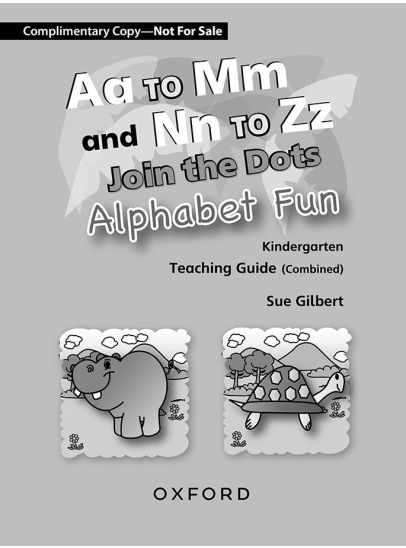 Complimentary Copy—Not For Sale

Aa TO Mm
and Nn TO Zz
Join the Dots
Alphabet Fun

Kindergarten
Teaching Guide (Combined)

Sue Gilbert

OXFORD